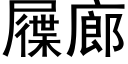 屧廊